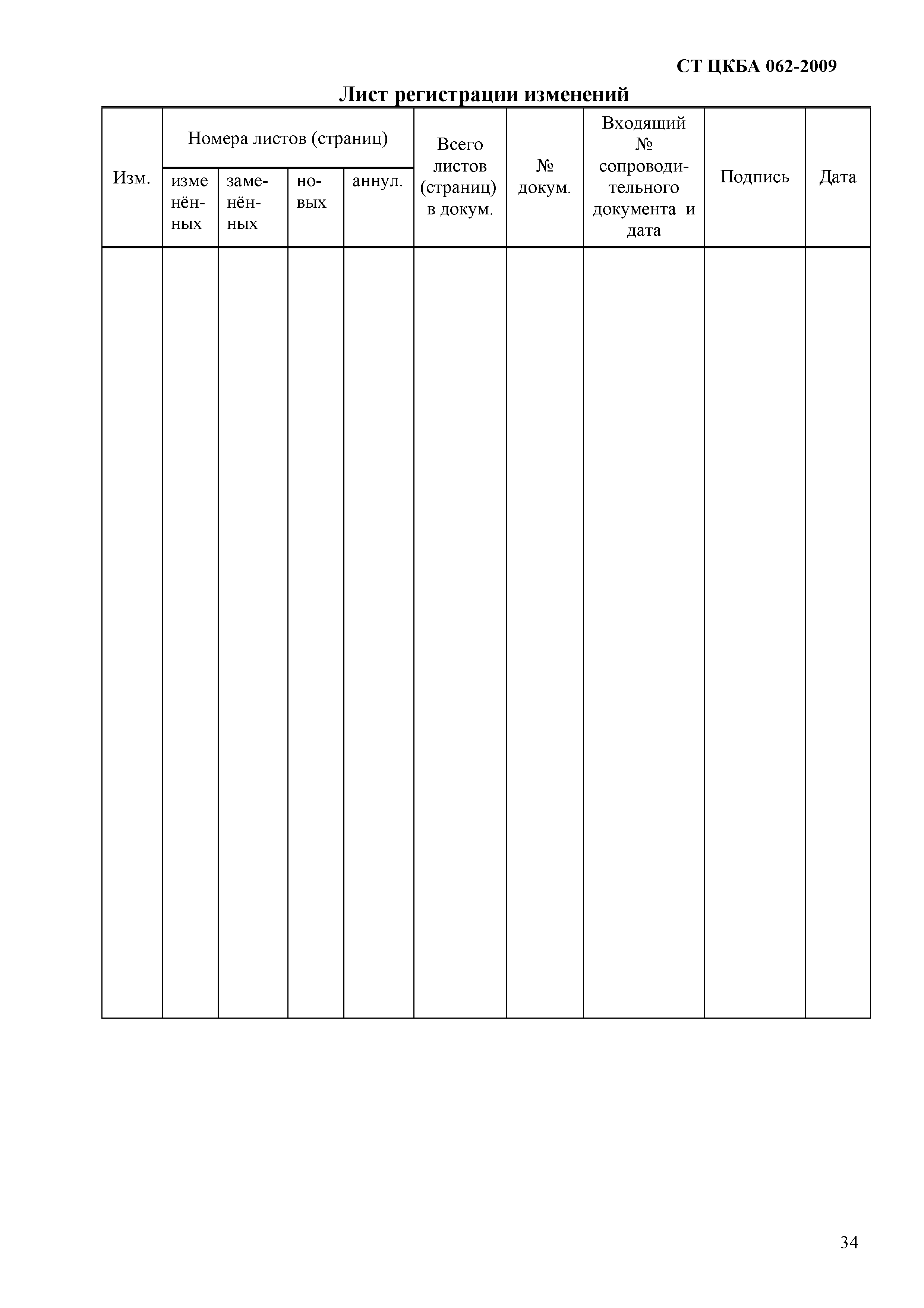 СТ ЦКБА 062-2009

Лист регистрации изменений

| Изм. | Номера листов (страниц) | | | | Всего листов (страниц) в докум. | № докум. | Входящий № сопроводительного документа и дата | Подпись | Дата |
|---|---|---|---|---|---|---|---|---|---|
| | изменённых | заменённых | новых | аннул. | | | | | |
| | | | | | | | | | |

34